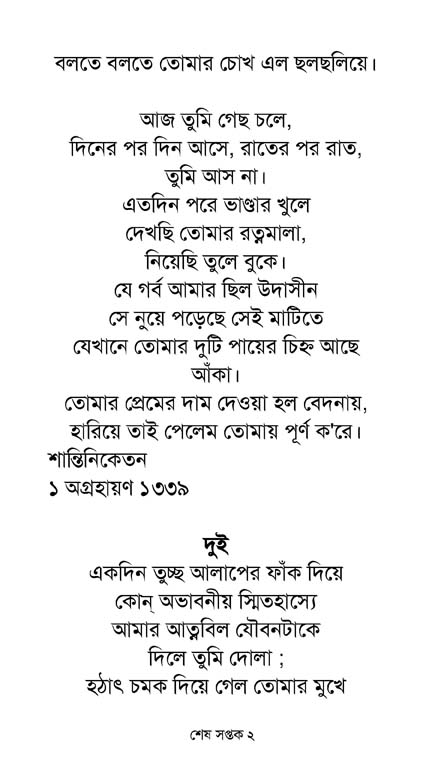 বলতে বলতে তোমার চোখ এল ছলছলিয়ে।

আজ তুমি গেছ চলে,
দিনের পর দিন আসে, রাতের পর রাত,
তুমি আস না।
এতদিন পরে ভাণ্ডার খুলে
দেখছি তোমার রত্নমালা,
নিয়েছি তুলে বুকে।
যে গর্ব আমার ছিল উদাসীন
সে নুয়ে পড়েছে সেই মাটিতে
যেখানে তোমার দুটি পায়ের চিহ্ন আছে আঁকা।
তোমার প্রেমের দাম দেওয়া হল বেদনায়,
হারিয়ে তাই পেলেম তোমায় পূর্ণ ক'রে।
শান্তিনিকেতন
১ অগ্রহায়ণ ১৩৩৯

দুই
একদিন তুচ্ছ আলাপের ফাঁক দিয়ে
কোন্ অভাবনীয় স্মিতহাস্যে
আমার আত্মবিল যৌবনটাকে
দিলে তুমি দোলা ;
হঠাৎ চমক দিয়ে গেল তোমার মুখে

শেষ সপ্তক ২